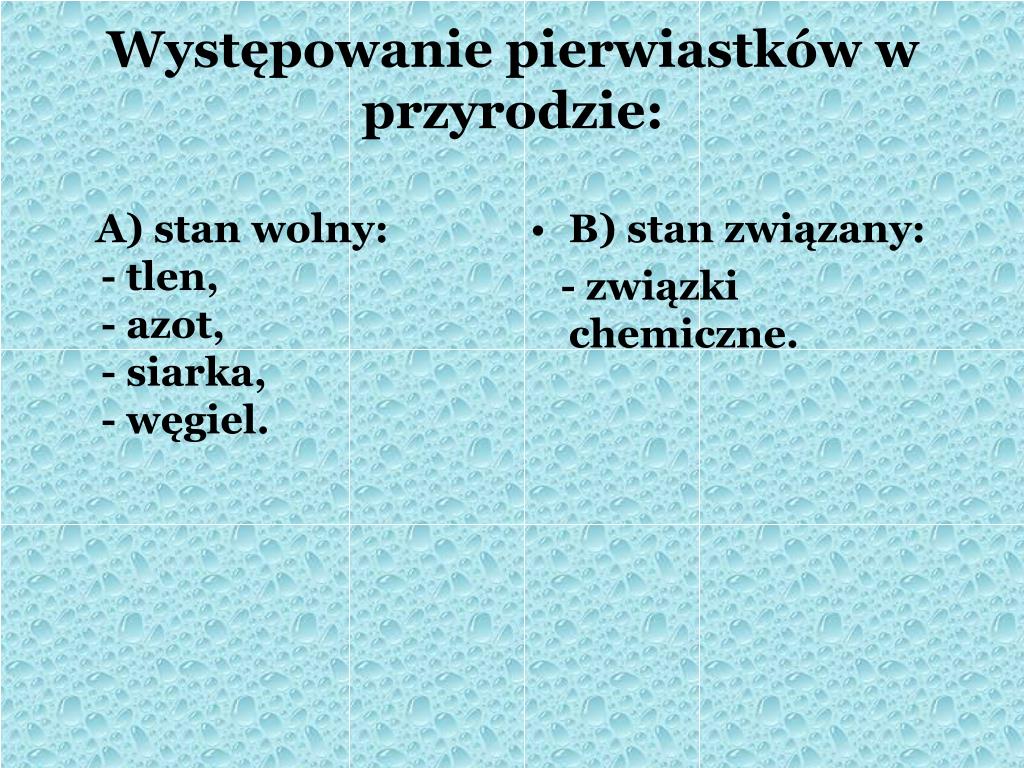 Występowanie pierwiastków w przyrodzie:

A) stan wolny:
- tlen,
- azot,
- siarka,
- węgiel.

• B) stan związany:
- związki chemiczne.